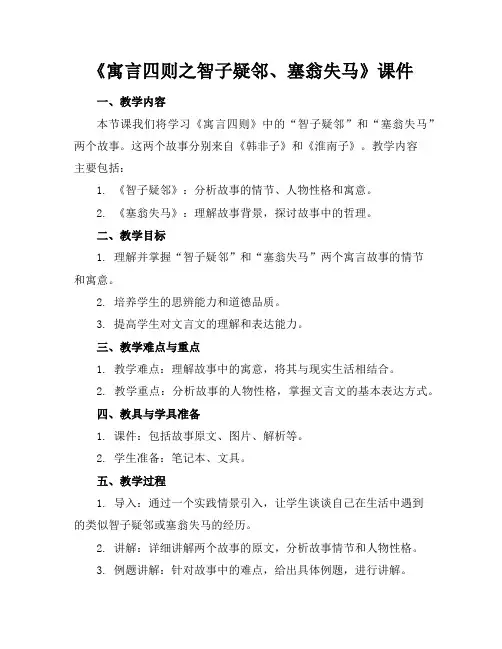 《寓言四则之智子疑邻、塞翁失马》课件

一、教学内容

本节课我们将学习《寓言四则》中的“智子疑邻”和“塞翁失马”两个故事。这两个故事分别来自《韩非子》和《淮南子》。教学内容主要包括：

1. 《智子疑邻》：分析故事的情节、人物性格和寓意。

2. 《塞翁失马》：理解故事背景，探讨故事中的哲理。

二、教学目标

1. 理解并掌握“智子疑邻”和“塞翁失马”两个寓言故事的情节和寓意。

2. 培养学生的思辨能力和道德品质。

3. 提高学生对文言文的理解和表达能力。

三、教学难点与重点

1. 教学难点：理解故事中的寓意，将其与现实生活相结合。

2. 教学重点：分析故事的人物性格，掌握文言文的基本表达方式。

四、教具与学具准备

1. 课件：包括故事原文、图片、解析等。

2. 学生准备：笔记本、文具。

五、教学过程

1. 导入：通过一个实践情景引入，让学生谈谈自己在生活中遇到的类似智子疑邻或塞翁失马的经历。

2. 讲解：详细讲解两个故事的原文，分析故事情节和人物性格。

3. 例题讲解：针对故事中的难点，给出具体例题，进行讲解。